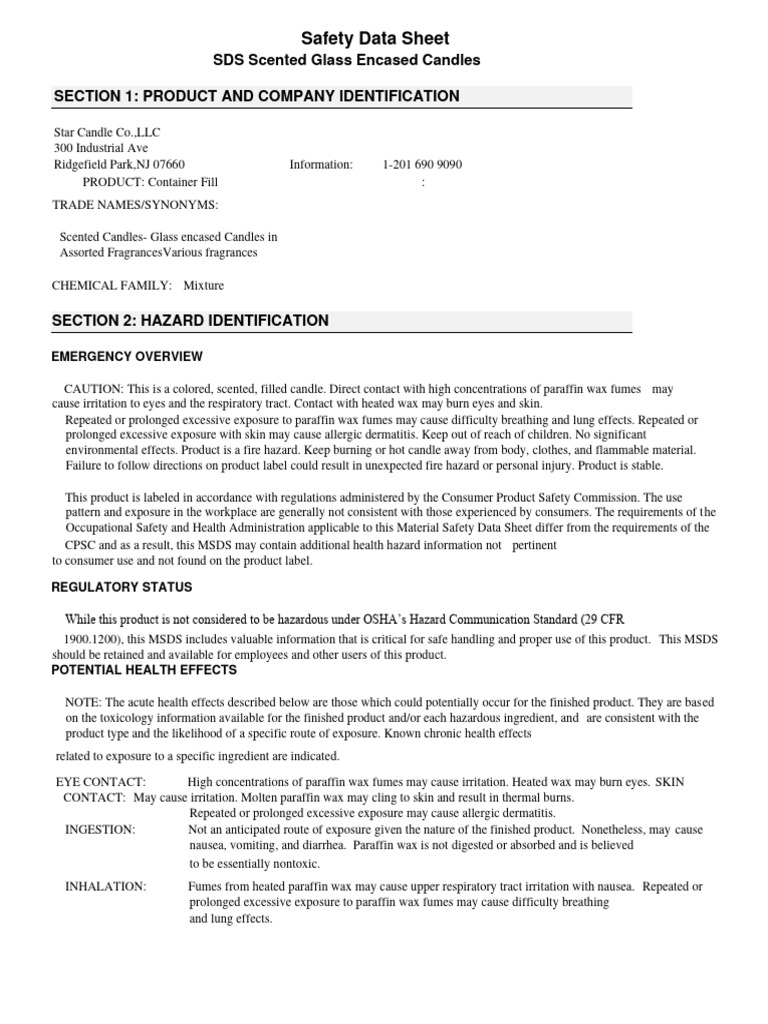 Safety Data Sheet

SDS Scented Glass Encased Candles

SECTION 1: PRODUCT AND COMPANY IDENTIFICATION

Star Candle Co.,LLC
300 Industrial Ave
Ridgefield Park,NJ 07660 Information: 1-201 690 9090
PRODUCT: Container Fill :

TRADE NAMES/SYNONYMS:

Scented Candles- Glass encased Candles in Assorted FragrancesVarious fragrances

CHEMICAL FAMILY: Mixture

SECTION 2: HAZARD IDENTIFICATION

EMERGENCY OVERVIEW

CAUTION: This is a colored, scented, filled candle. Direct contact with high concentrations of paraffin wax fumes may cause irritation to eyes and the respiratory tract. Contact with heated wax may burn eyes and skin. Repeated or prolonged excessive exposure to paraffin wax fumes may cause difficulty breathing and lung effects. Repeated or prolonged excessive exposure with skin may cause allergic dermatitis. Keep out of reach of children. No significant environmental effects. Product is a fire hazard. Keep burning or hot candle away from body, clothes, and flammable material. Failure to follow directions on product label could result in unexpected fire hazard or personal injury. Product is stable.

This product is labeled in accordance with regulations administered by the Consumer Product Safety Commission. The use pattern and exposure in the workplace are generally not consistent with those experienced by consumers. The requirements of the Occupational Safety and Health Administration applicable to this Material Safety Data Sheet differ from the requirements of the CPSC and as a result, this MSDS may contain additional health hazard information not pertinent to consumer use and not found on the product label.

REGULATORY STATUS

While this product is not considered to be hazardous under OSHA's Hazard Communication Standard (29 CFR 1900.1200), this MSDS includes valuable information that is critical for safe handling and proper use of this product. This MSDS should be retained and available for employees and other users of this product.

POTENTIAL HEALTH EFFECTS

NOTE: The acute health effects described below are those which could potentially occur for the finished product. They are based on the toxicology information available for the finished product and/or each hazardous ingredient, and are consistent with the product type and the likelihood of a specific route of exposure. Known chronic health effects related to exposure to a specific ingredient are indicated.

EYE CONTACT: High concentrations of paraffin wax fumes may cause irritation. Heated wax may burn eyes. SKIN CONTACT: May cause irritation. Molten paraffin wax may cling to skin and result in thermal burns. Repeated or prolonged excessive exposure may cause allergic dermatitis.
INGESTION: Not an anticipated route of exposure given the nature of the finished product. Nonetheless, may cause nausea, vomiting, and diarrhea. Paraffin wax is not digested or absorbed and is believed to be essentially nontoxic.

INHALATION: Fumes from heated paraffin wax may cause upper respiratory tract irritation with nausea. Repeated or prolonged excessive exposure to paraffin wax fumes may cause difficulty breathing and lung effects.